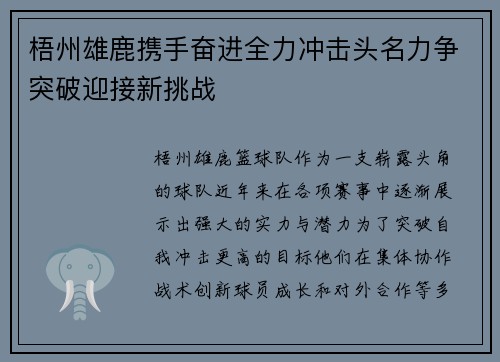 梧州雄鹿携手奋进全力冲击头名力争突破迎接新挑战

梧州雄鹿篮球队作为一支崭露头角的球队近年来在各项赛事中逐渐展示出强大的实力与潜力为了突破自我冲击更高的目标他们在集体协作战术创新球员成长和对外合作等多